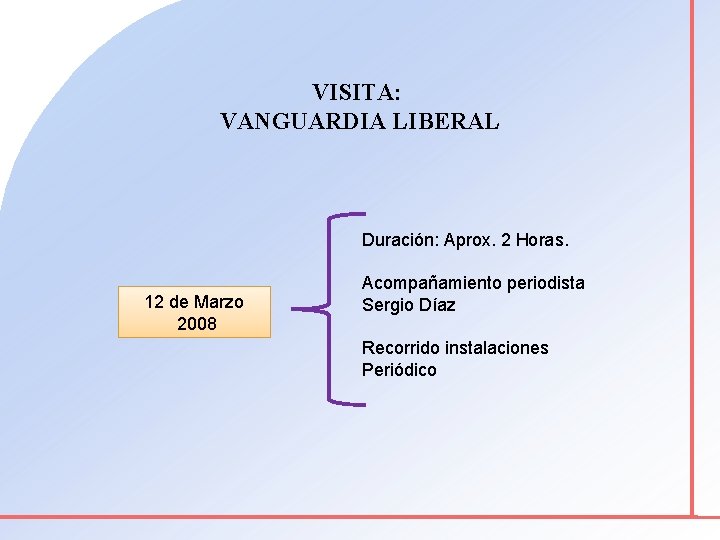 VISITA:
VANGUARDIA LIBERAL

12 de Marzo
2008

Duración: Aprox. 2 Horas.

Acompañamiento periodista
Sergio Díaz

Recorrido instalaciones
Periódico